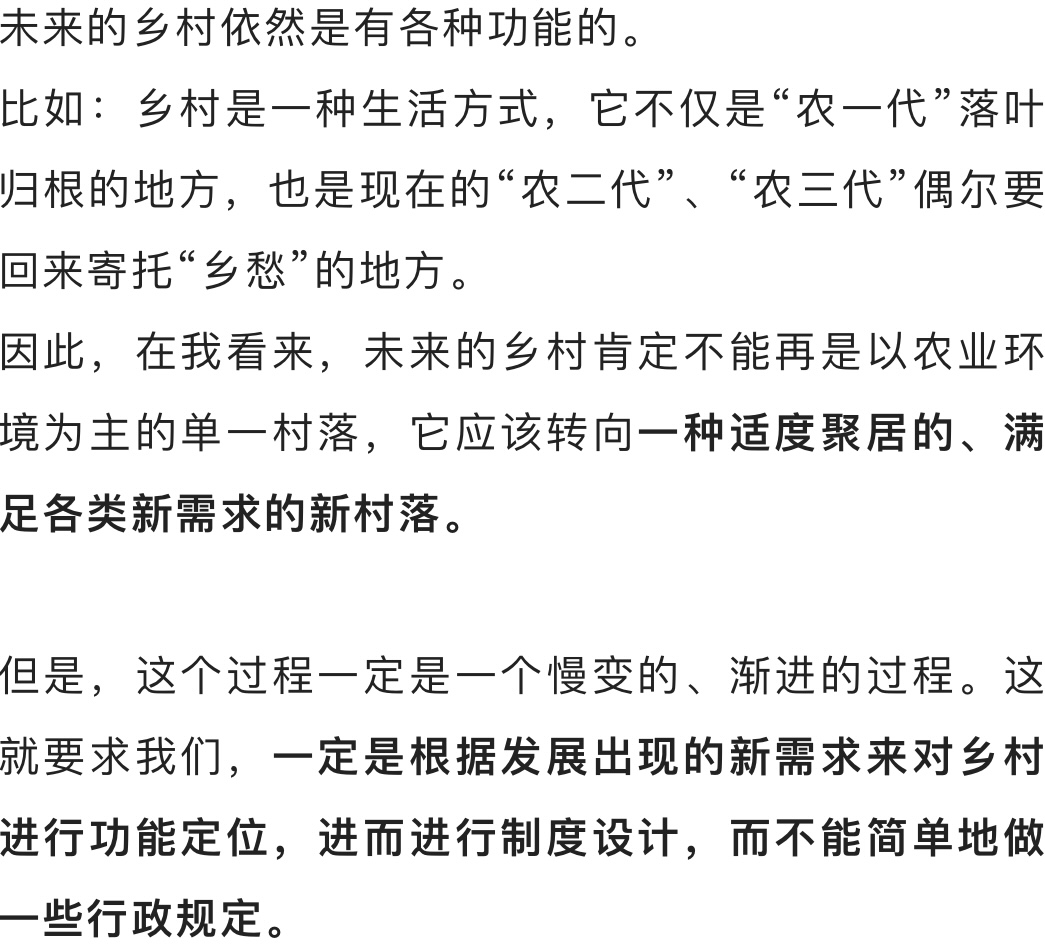 未来的乡村依然是有各种功能的。

比如：乡村是一种生活方式，它不仅是“农一代”落叶归根的地方，也是现在的“农二代”、“农三代”偶尔要回来寄托“乡愁”的地方。

因此，在我看来，未来的乡村肯定不能再是以农业环境为主的单一村落，它应该转向一种适度聚居的、满足各类新需求的新村落。

但是，这个过程一定是一个慢变的、渐进的过程。这就要求我们，一定是根据发展出现的新需求来对乡村进行功能定位，进而进行制度设计，而不能简单地做一些行政规定。